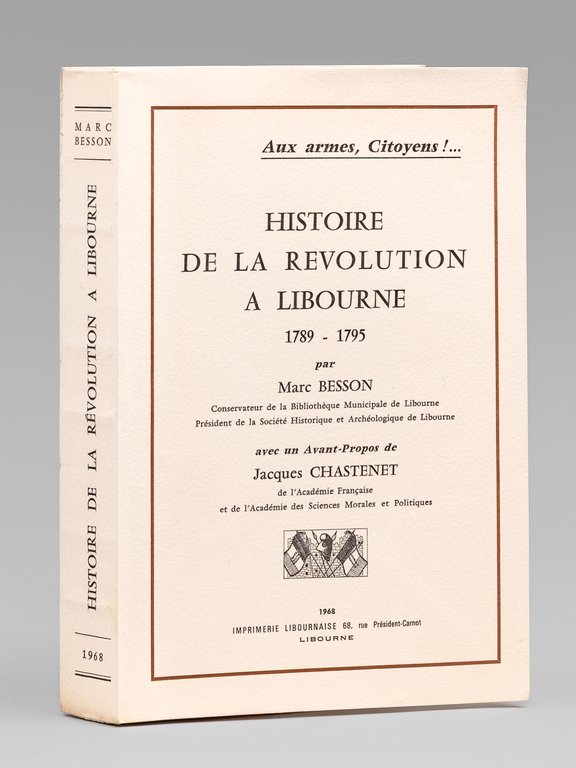 MARC BESSON

HISTOIRE DE LA RÉVOLUTION A LIBOURNE

1968

Aux armes, Citoyens !...

HISTOIRE DE LA REVOLUTION A LIBOURNE

1789 - 1795

par

Marc BESSON

Conservateur de la Bibliothèque Municipale de Libourne
Président de la Société Historique et Archéologique de Libourne

avec un Avant-Propos de

Jacques CHASTENET

de l'Académie Française
et de l'Académie des Sciences Morales et Politiques

1968

IMPRIMERIE LIBOURNAISE 68, rue Président-Carnot
LIBOURNE